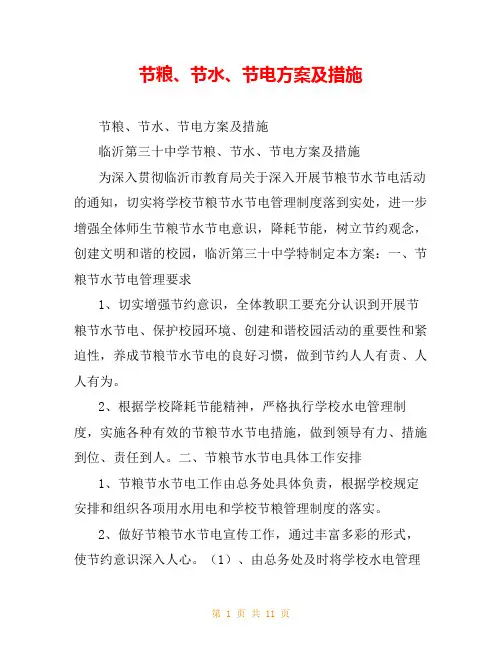 节粮、节水、节电方案及措施

节粮、节水、节电方案及措施

临沂第三十中学节粮、节水、节电方案及措施

为深入贯彻临沂市教育局关于深入开展节粮节水节电活动的通知，切实将学校节粮节水节电管理制度落到实处，进一步增强全体师生节粮节水节电意识，降耗节能，树立节约观念，创建文明和谐的校园，临沂第三十中学特制定本方案：一、节粮节水节电管理要求

1、切实增强节约意识，全体教职工要充分认识到开展节粮节水节电、保护校园环境、创建和谐校园活动的重要性和紧迫性，养成节粮节水节电的良好习惯，做到节约人人有责、人人有为。

2、根据学校降耗节能精神，严格执行学校水电管理制度，实施各种有效的节粮节水节电措施，做到领导有力、措施到位、责任到人。二、节粮节水节电具体工作安排

1、节粮节水节电工作由总务处具体负责，根据学校规定安排和组织各项用水用电和学校节粮管理制度的落实。

2、做好节粮节水节电宣传工作，通过丰富多彩的形式，使节约意识深入人心。（1）、由总务处及时将学校水电管理

第 1 页 共 11 页